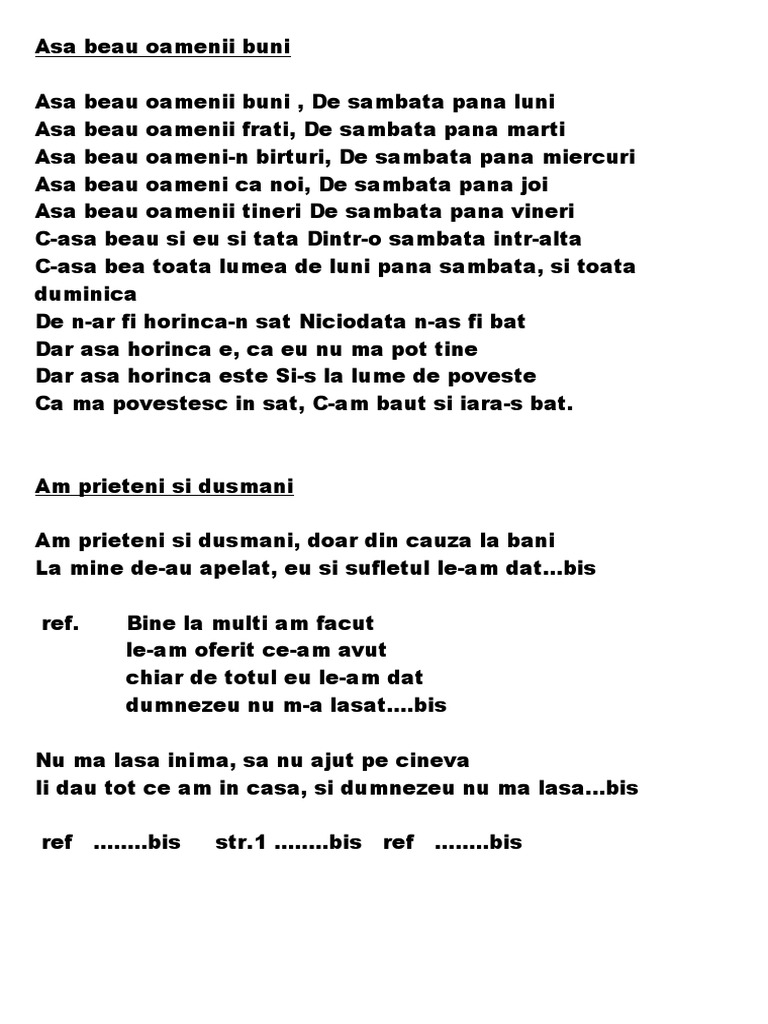 Asa beau oamenii buni

Asa beau oamenii buni , De sambata pana luni
Asa beau oamenii frati, De sambata pana marti
Asa beau oameni-n birturi, De sambata pana miercuri
Asa beau oameni ca noi, De sambata pana joi
Asa beau oamenii tineri De sambata pana vineri
C-asa beau si eu si tata Dintr-o sambata intr-alta
C-asa bea toata lumea de luni pana sambata, si toata duminica
De n-ar fi horinca-n sat Niciodata n-as fi bat
Dar asa horinca e, ca eu nu ma pot tine
Dar asa horinca este Si-s la lume de poveste
Ca ma povestesc in sat, C-am baut si iara-s bat.

Am prieteni si dusmani

Am prieteni si dusmani, doar din cauza la bani
La mine de-au apelat, eu si sufletul le-am dat...bis

ref. Bine la multi am facut
le-am oferit ce-am avut
chiar de totul eu le-am dat
dumnezeu nu m-a lasat....bis

Nu ma lasa inima, sa nu ajut pe cineva
Ii dau tot ce am in casa, si dumnezeu nu ma lasa...bis

ref ........bis str.1 ........bis ref ........bis